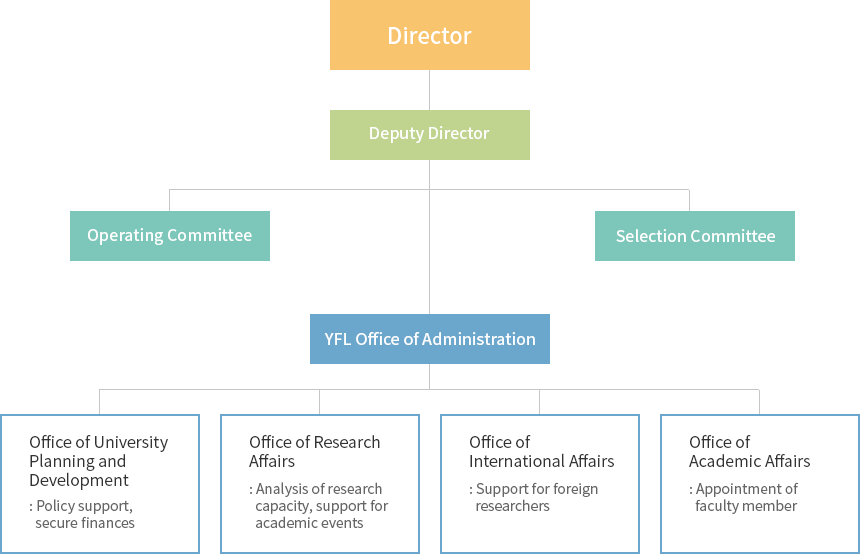 Director

Deputy Director

Operating Committee

Selection Committee

YFL Office of Administration

Office of University Planning and Development
: Policy support, secure finances

Office of Research Affairs
: Analysis of research capacity, support for academic events

Office of International Affairs
: Support for foreign researchers

Office of Academic Affairs
: Appointment of faculty member